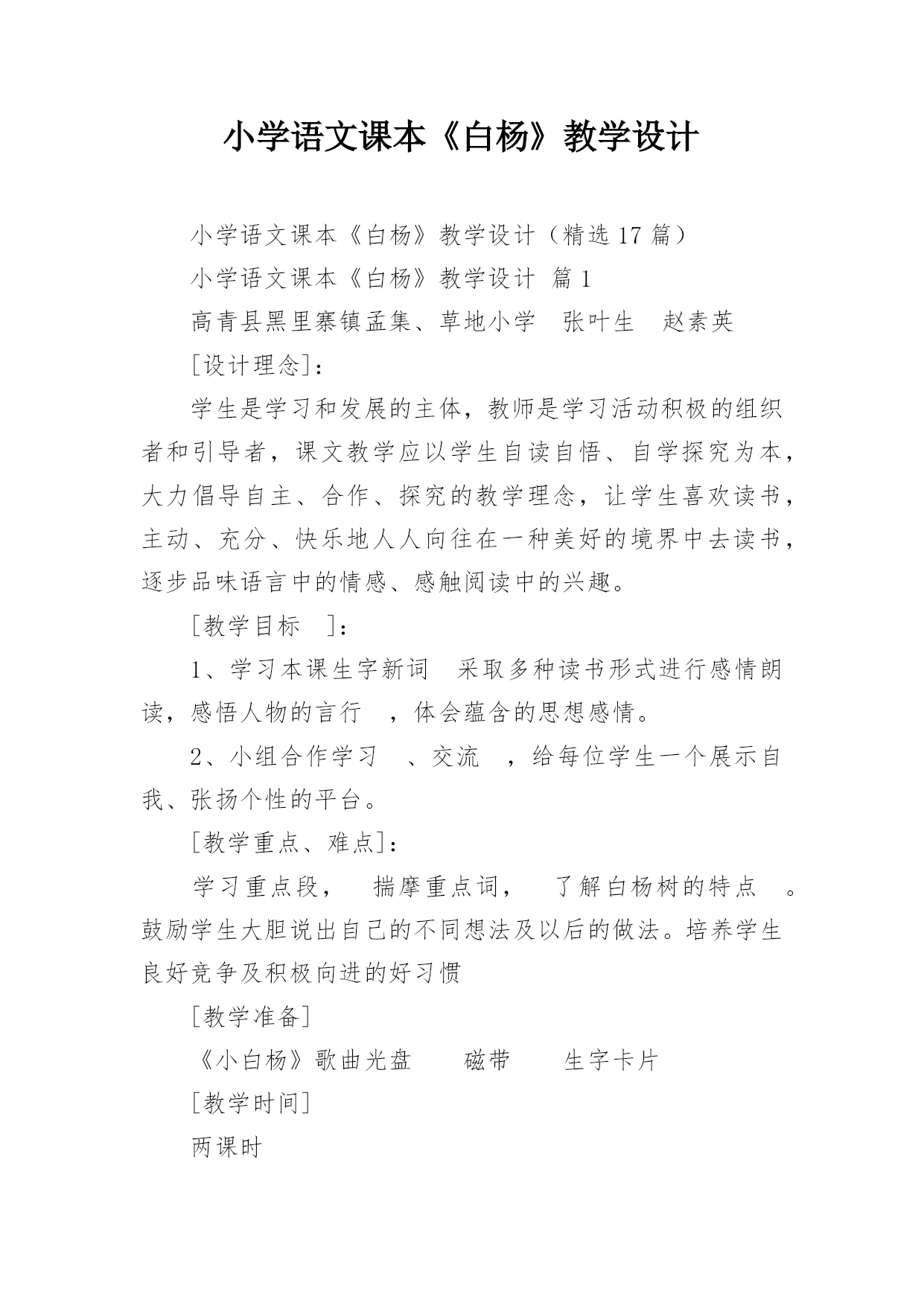 小学语文课本《白杨》教学设计

小学语文课本《白杨》教学设计（精选17篇）

小学语文课本《白杨》教学设计 篇1

高青县黑里寨镇孟集、草地小学　张叶生　赵素英

[设计理念]：

学生是学习和发展的主体，教师是学习活动积极的组织者和引导者，课文教学应以学生自读自悟、自学探究为本，大力倡导自主、合作、探究的教学理念，让学生喜欢读书，主动、充分、快乐地人人向往在一种美好的境界中去读书，逐步品味语言中的情感、感触阅读中的兴趣。

[教学目标　]：

1、学习本课生字新词　采取多种读书形式进行感情朗读，感悟人物的言行　，体会蕴含的思想感情。

2、小组合作学习　、交流　，给每位学生一个展示自我、张扬个性的平台。

[教学重点、难点]：

学习重点段，　揣摩重点词，　了解白杨树的特点　。鼓励学生大胆说出自己的不同想法及以后的做法。培养学生良好竞争及积极向进的好习惯

[教学准备]

《小白杨》歌曲光盘　　磁带　　生字卡片

[教学时间]

两课时